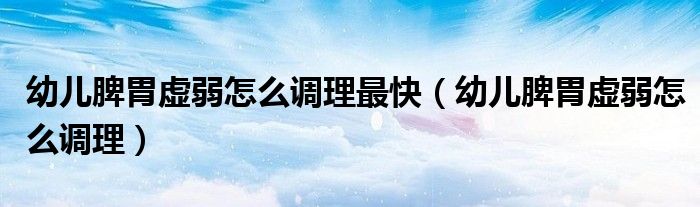 幼儿脾胃虚弱怎么调理最快（幼儿脾胃虚弱怎么调理）